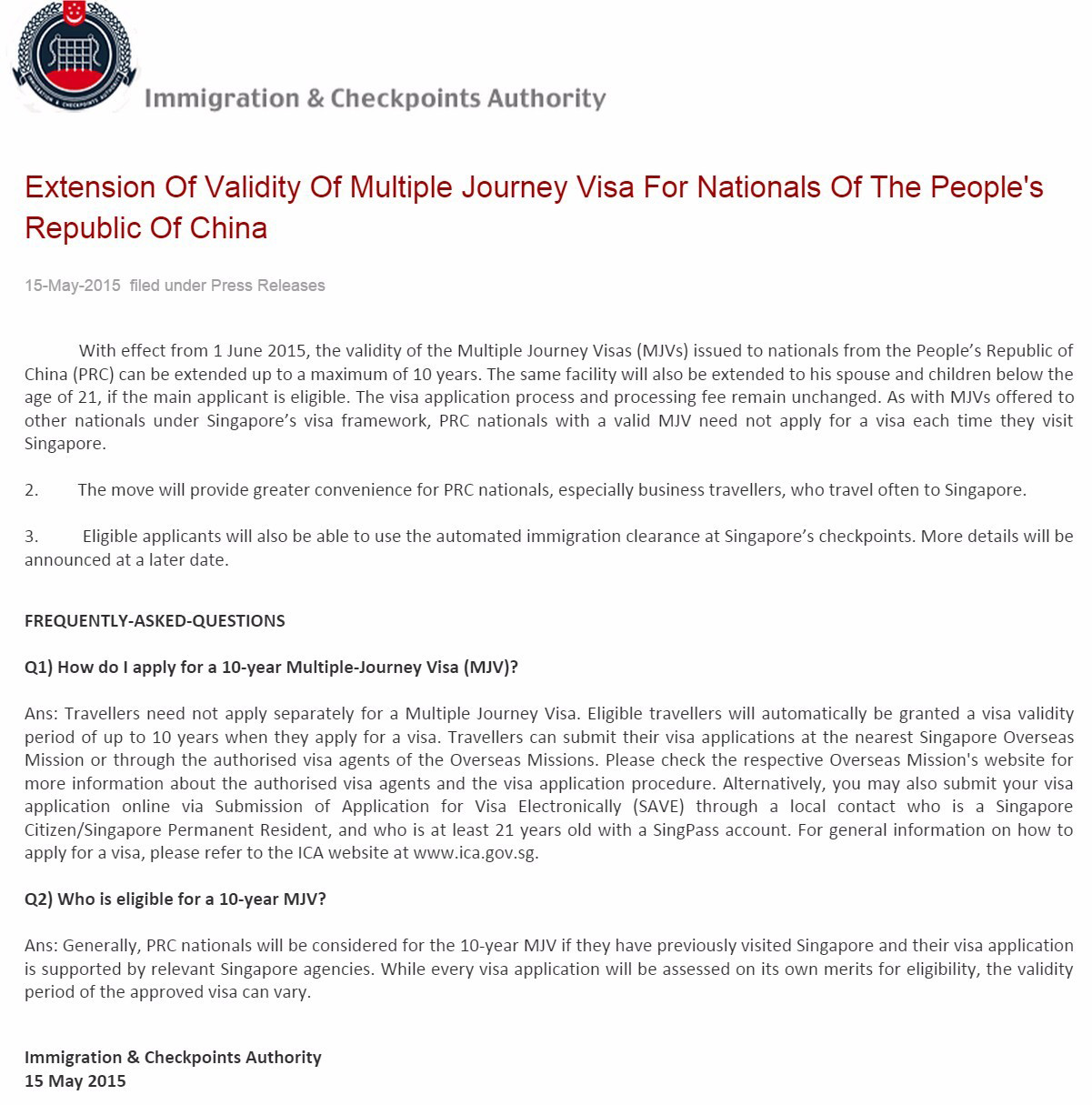 Immigration & Checkpoints Authority

Extension Of Validity Of Multiple Journey Visa For Nationals Of The People's Republic Of China

15-May-2015 filed under Press Releases

With effect from 1 June 2015, the validity of the Multiple Journey Visas (MJVs) issued to nationals from the People's Republic of China (PRC) can be extended up to a maximum of 10 years. The same facility will also be extended to his spouse and children below the age of 21, if the main applicant is eligible. The visa application process and processing fee remain unchanged. As with MJVs offered to other nationals under Singapore's visa framework, PRC nationals with a valid MJV need not apply for a visa each time they visit Singapore.

2. The move will provide greater convenience for PRC nationals, especially business travellers, who travel often to Singapore.

3. Eligible applicants will also be able to use the automated immigration clearance at Singapore's checkpoints. More details will be announced at a later date.

FREQUENTLY-ASKED-QUESTIONS

Q1) How do I apply for a 10-year Multiple-Journey Visa (MJV)?

Ans: Travellers need not apply separately for a Multiple Journey Visa. Eligible travellers will automatically be granted a visa validity period of up to 10 years when they apply for a visa. Travellers can submit their visa applications at the nearest Singapore Overseas Mission or through the authorised visa agents of the Overseas Missions. Please check the respective Overseas Mission's website for more information about the authorised visa agents and the visa application procedure. Alternatively, you may also submit your visa application online via Submission of Application for Visa Electronically (SAVE) through a local contact who is a Singapore Citizen/Singapore Permanent Resident, and who is at least 21 years old with a SingPass account. For general information on how to apply for a visa, please refer to the ICA website at www.ica.gov.sg.

Q2) Who is eligible for a 10-year MJV?

Ans: Generally, PRC nationals will be considered for the 10-year MJV if they have previously visited Singapore and their visa application is supported by relevant Singapore agencies. While every visa application will be assessed on its own merits for eligibility, the validity period of the approved visa can vary.

Immigration & Checkpoints Authority
15 May 2015